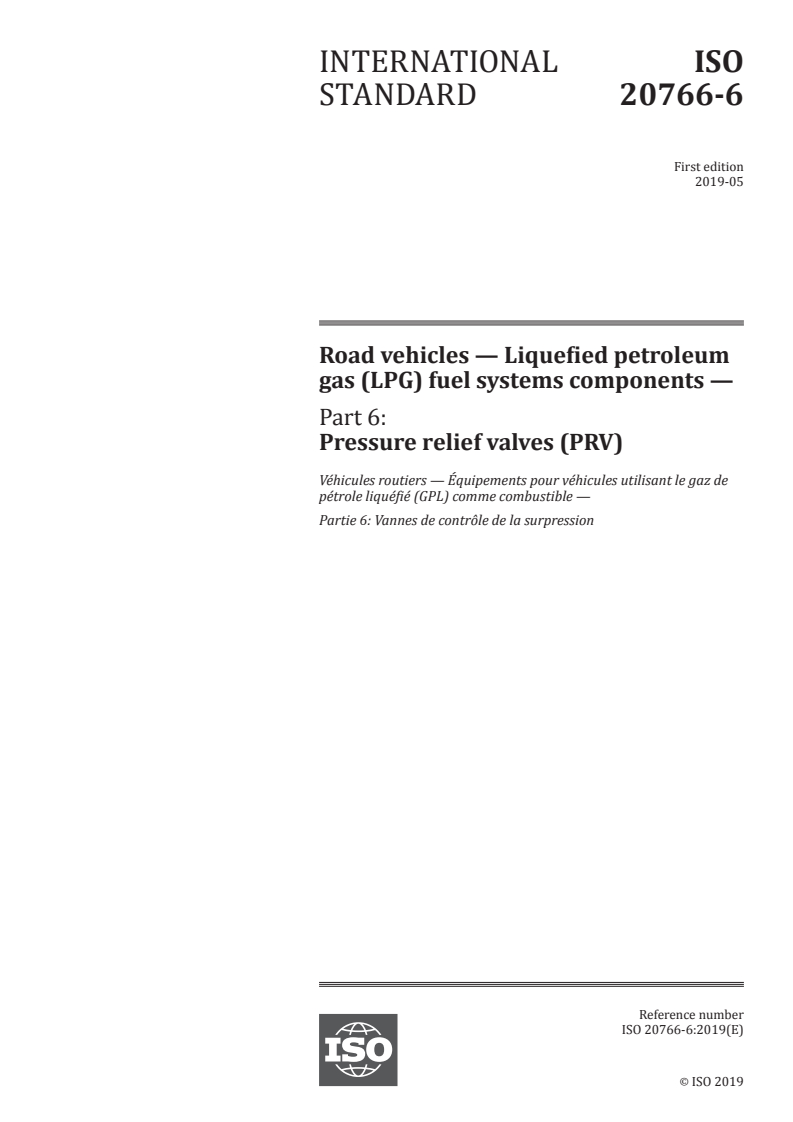 INTERNATIONAL STANDARD

ISO 20766-6

First edition
2019-05

Road vehicles — Liquefied petroleum gas (LPG) fuel systems components —

Part 6:
Pressure relief valves (PRV)

Véhicules routiers — Équipements pour véhicules utilisant le gaz de pétrole liquéfié (GPL) comme combustible —

Partie 6: Vannes de contrôle de la surpression

ISO

Reference number
ISO 20766-6:2019(E)

© ISO 2019